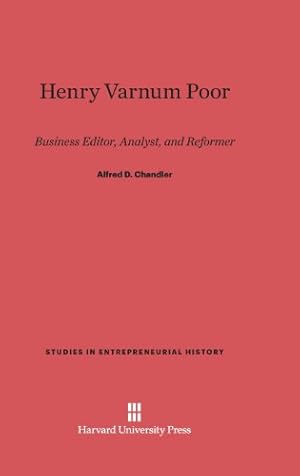 Henry Varnum Poor

Business Editor, Analyst, and Reformer

Alfred D. Chandler

STUDIES IN ENTREPRENEURIAL HISTORY

Harvard University Press